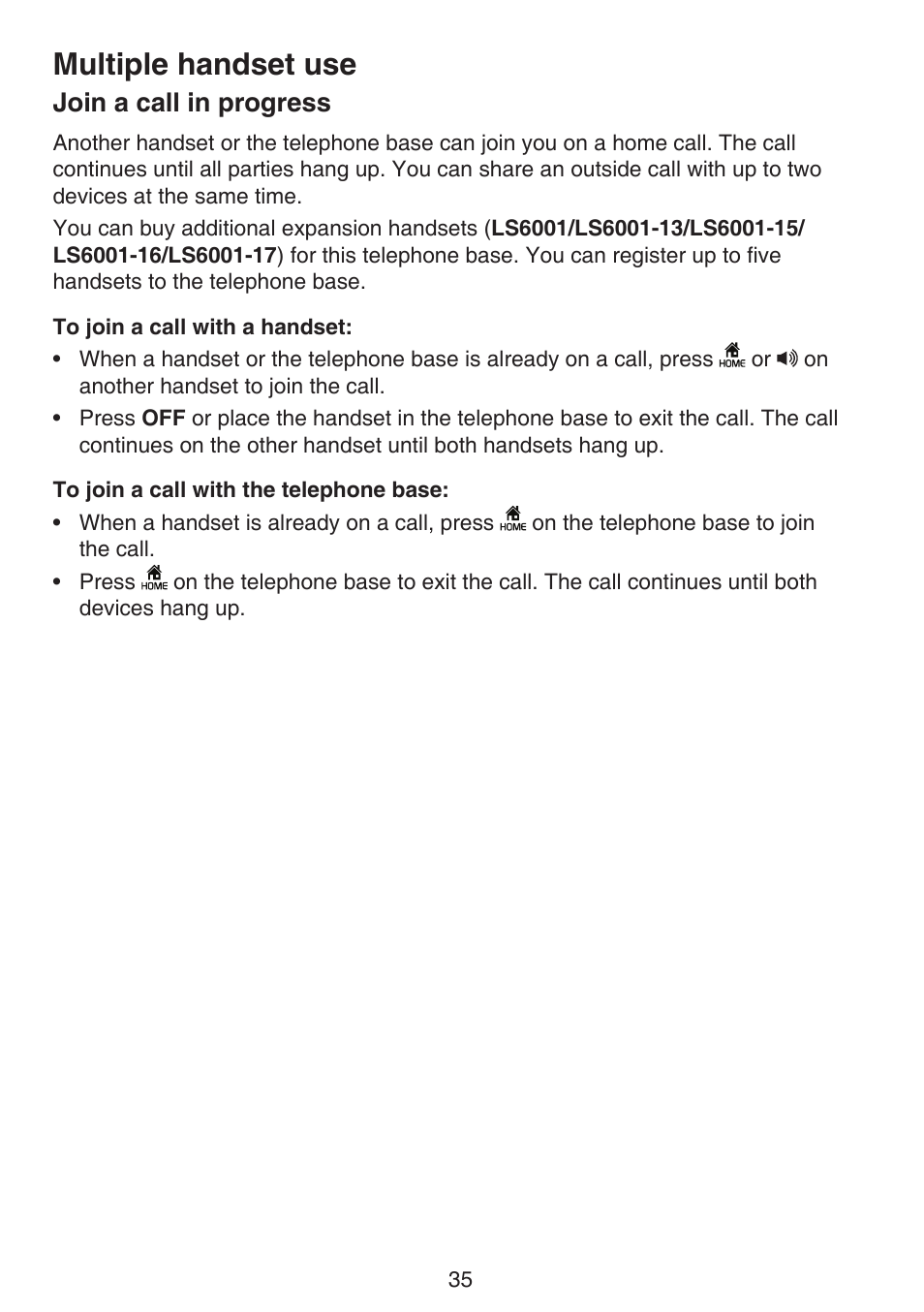 Multiple handset use

Join a call in progress

Another handset or the telephone base can join you on a home call. The call continues until all parties hang up. You can share an outside call with up to two devices at the same time.

You can buy additional expansion handsets (LS6001/LS6001-13/LS6001-15/LS6001-16/LS6001-17) for this telephone base. You can register up to five handsets to the telephone base.

To join a call with a handset:

• When a handset or the telephone base is already on a call, press HOME or on another handset to join the call.

• Press OFF or place the handset in the telephone base to exit the call. The call continues on the other handset until both handsets hang up.

To join a call with the telephone base:

• When a handset is already on a call, press HOME on the telephone base to join the call.

• Press HOME on the telephone base to exit the call. The call continues until both devices hang up.

35